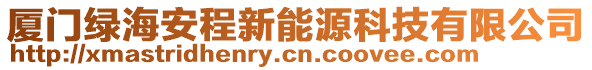 厦门绿海安程新能源科技有限公司
http://xmastridhenry.cn.coovee.com